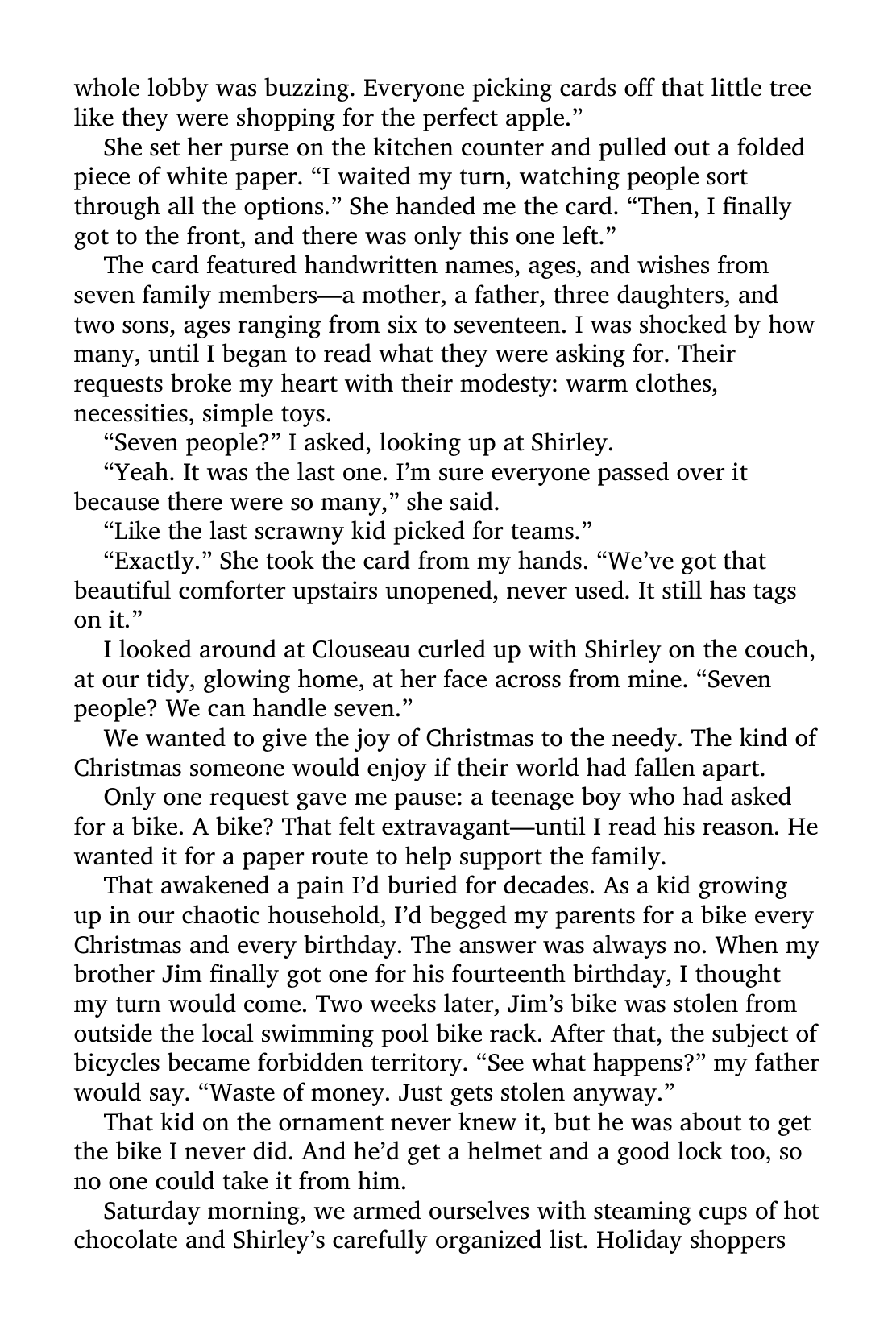 whole lobby was buzzing. Everyone picking cards off that little tree like they were shopping for the perfect apple."

She set her purse on the kitchen counter and pulled out a folded piece of white paper. "I waited my turn, watching people sort through all the options." She handed me the card. "Then, I finally got to the front, and there was only this one left."

The card featured handwritten names, ages, and wishes from seven family members—a mother, a father, three daughters, and two sons, ages ranging from six to seventeen. I was shocked by how many, until I began to read what they were asking for. Their requests broke my heart with their modesty: warm clothes, necessities, simple toys.

"Seven people?" I asked, looking up at Shirley.

"Yeah. It was the last one. I'm sure everyone passed over it because there were so many," she said.

"Like the last scrawny kid picked for teams."

"Exactly." She took the card from my hands. "We've got that beautiful comforter upstairs unopened, never used. It still has tags on it."

I looked around at Clouseau curled up with Shirley on the couch, at our tidy, glowing home, at her face across from mine. "Seven people? We can handle seven."

We wanted to give the joy of Christmas to the needy. The kind of Christmas someone would enjoy if their world had fallen apart.

Only one request gave me pause: a teenage boy who had asked for a bike. A bike? That felt extravagant—until I read his reason. He wanted it for a paper route to help support the family.

That awakened a pain I'd buried for decades. As a kid growing up in our chaotic household, I'd begged my parents for a bike every Christmas and every birthday. The answer was always no. When my brother Jim finally got one for his fourteenth birthday, I thought my turn would come. Two weeks later, Jim's bike was stolen from outside the local swimming pool bike rack. After that, the subject of bicycles became forbidden territory. "See what happens?" my father would say. "Waste of money. Just gets stolen anyway."

That kid on the ornament never knew it, but he was about to get the bike I never did. And he'd get a helmet and a good lock too, so no one could take it from him.

Saturday morning, we armed ourselves with steaming cups of hot chocolate and Shirley's carefully organized list. Holiday shoppers